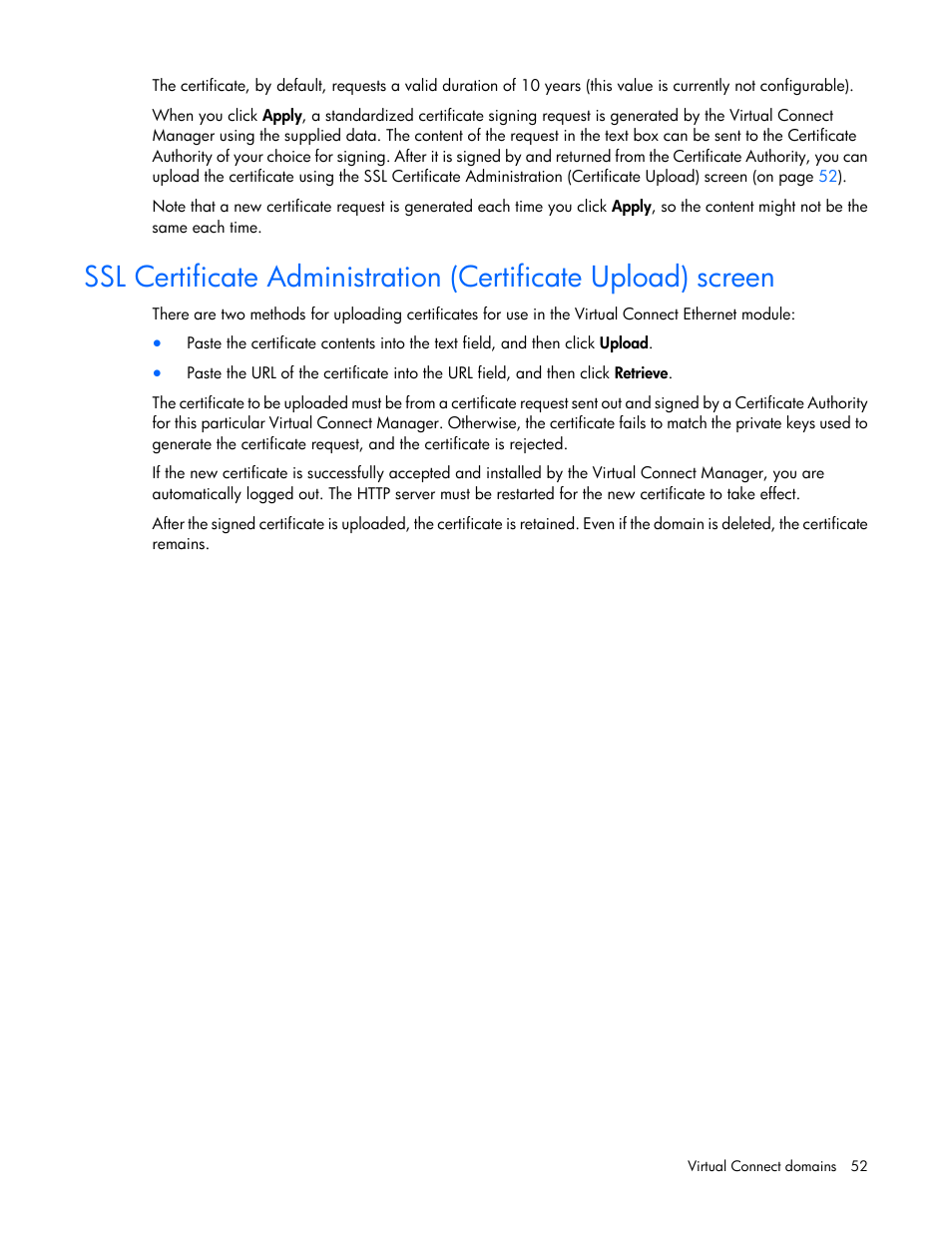 The certificate, by default, requests a valid duration of 10 years (this value is currently not configurable).

When you click Apply, a standardized certificate signing request is generated by the Virtual Connect Manager using the supplied data. The content of the request in the text box can be sent to the Certificate Authority of your choice for signing. After it is signed by and returned from the Certificate Authority, you can upload the certificate using the SSL Certificate Administration (Certificate Upload) screen (on page 52).

Note that a new certificate request is generated each time you click Apply, so the content might not be the same each time.

SSL Certificate Administration (Certificate Upload) screen

There are two methods for uploading certificates for use in the Virtual Connect Ethernet module:

• Paste the certificate contents into the text field, and then click Upload.
• Paste the URL of the certificate into the URL field, and then click Retrieve.

The certificate to be uploaded must be from a certificate request sent out and signed by a Certificate Authority for this particular Virtual Connect Manager. Otherwise, the certificate fails to match the private keys used to generate the certificate request, and the certificate is rejected.

If the new certificate is successfully accepted and installed by the Virtual Connect Manager, you are automatically logged out. The HTTP server must be restarted for the new certificate to take effect.

After the signed certificate is uploaded, the certificate is retained. Even if the domain is deleted, the certificate remains.

Virtual Connect domains 52